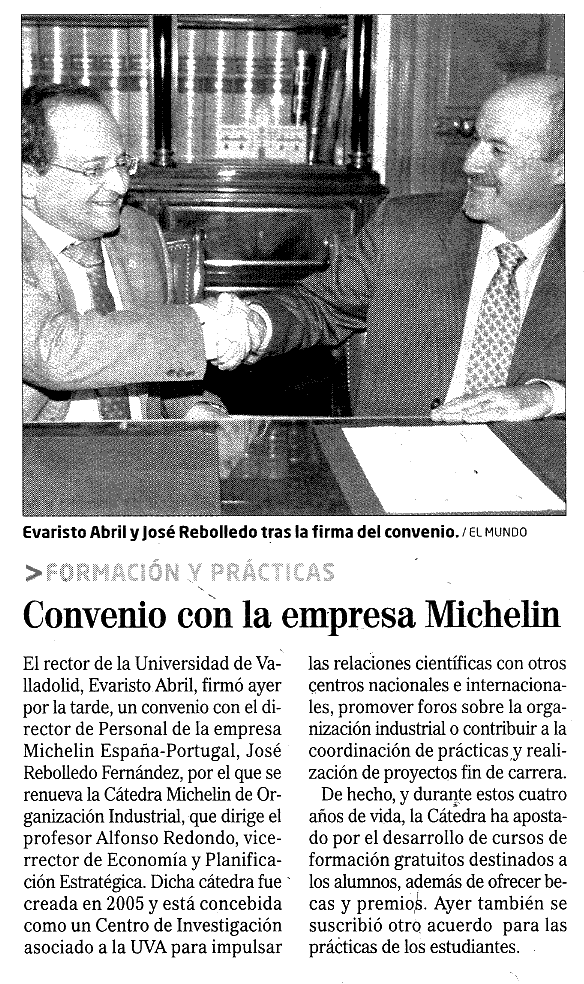 Evaristo Abril y José Rebolledo tras la firma del convenio. / EL MUNDO

>FORMACIÓN Y PRÁCTICAS

Convenio con la empresa Michelin

El rector de la Universidad de Valladolid, Evaristo Abril, firmó ayer por la tarde, un convenio con el director de Personal de la empresa Michelin España-Portugal, José Rebolledo Fernández, por el que se renueva la Cátedra Michelin de Organización Industrial, que dirige el profesor Alfonso Redondo, vicerrector de Economía y Planificación Estratégica. Dicha cátedra fue creada en 2005 y está concebida como un Centro de Investigación asociado a la UVA para impulsar las relaciones científicas con otros centros nacionales e internacionales, promover foros sobre la organización industrial o contribuir a la coordinación de prácticas y realización de proyectos fin de carrera.

De hecho, y durante estos cuatro años de vida, la Cátedra ha apostado por el desarrollo de cursos de formación gratuitos destinados a los alumnos, además de ofrecer becas y premios. Ayer también se suscribió otro acuerdo para las prácticas de los estudiantes.